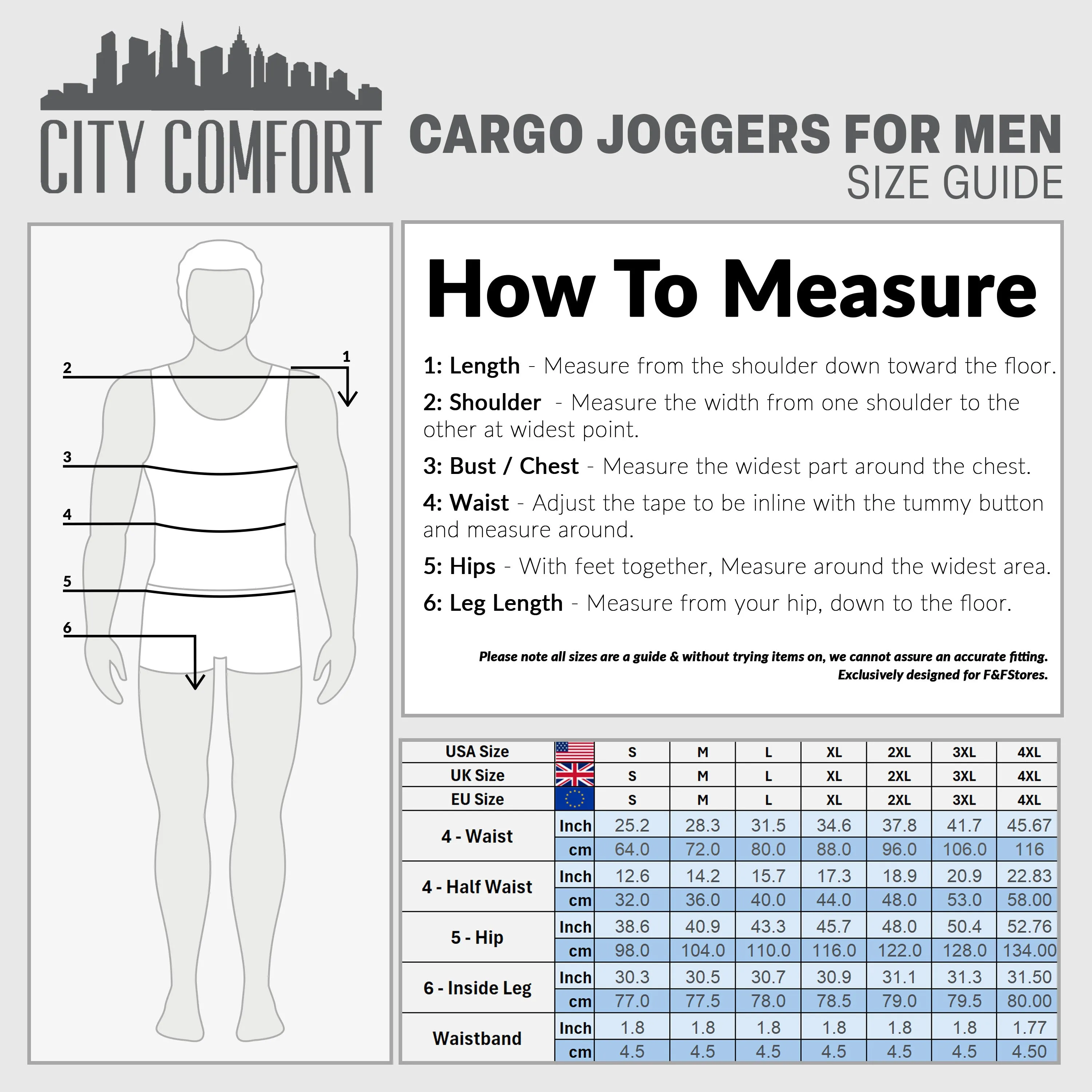 CITY COMFORT

CARGO JOGGERS FOR MEN
SIZE GUIDE

2
1
3
4
5
6

How To Measure

1: Length - Measure from the shoulder down toward the floor.

2: Shoulder - Measure the width from one shoulder to the other at widest point.

3: Bust / Chest - Measure the widest part around the chest.

4: Waist - Adjust the tape to be inline with the tummy button and measure around.

5: Hips - With feet together, Measure around the widest area.

6: Leg Length - Measure from your hip, down to the floor.

Please note all sizes are a guide & without trying items on, we cannot assure an accurate fitting.
Exclusively designed for F&FStores.

| USA Size | | S | M | L | XL | 2XL | 3XL | 4XL |
|---|---|---|---|---|---|---|---|---|
| UK Size | | S | M | L | XL | 2XL | 3XL | 4XL |
| EU Size | | S | M | L | XL | 2XL | 3XL | 4XL |
| 4 - Waist | Inch | 25.2 | 28.3 | 31.5 | 34.6 | 37.8 | 41.7 | 45.67 |
| | cm | 64.0 | 72.0 | 80.0 | 88.0 | 96.0 | 106.0 | 116 |
| 4 - Half Waist | Inch | 12.6 | 14.2 | 15.7 | 17.3 | 18.9 | 20.9 | 22.83 |
| | cm | 32.0 | 36.0 | 40.0 | 44.0 | 48.0 | 53.0 | 58.00 |
| 5 - Hip | Inch | 38.6 | 40.9 | 43.3 | 45.7 | 48.0 | 50.4 | 52.76 |
| | cm | 98.0 | 104.0 | 110.0 | 116.0 | 122.0 | 128.0 | 134.00 |
| 6 - Inside Leg | Inch | 30.3 | 30.5 | 30.7 | 30.9 | 31.1 | 31.3 | 31.50 |
| | cm | 77.0 | 77.5 | 78.0 | 78.5 | 79.0 | 79.5 | 80.00 |
| Waistband | Inch | 1.8 | 1.8 | 1.8 | 1.8 | 1.8 | 1.8 | 1.77 |
| | cm | 4.5 | 4.5 | 4.5 | 4.5 | 4.5 | 4.5 | 4.50 |